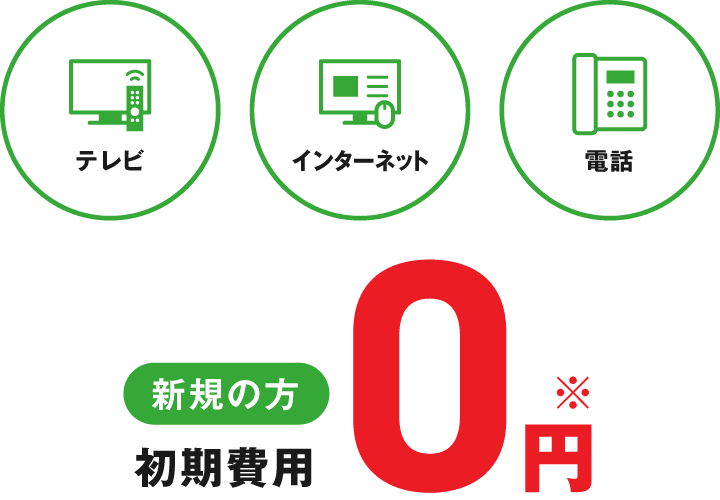 テレビ

インターネット

電話

新規の方
初期費用

0円※